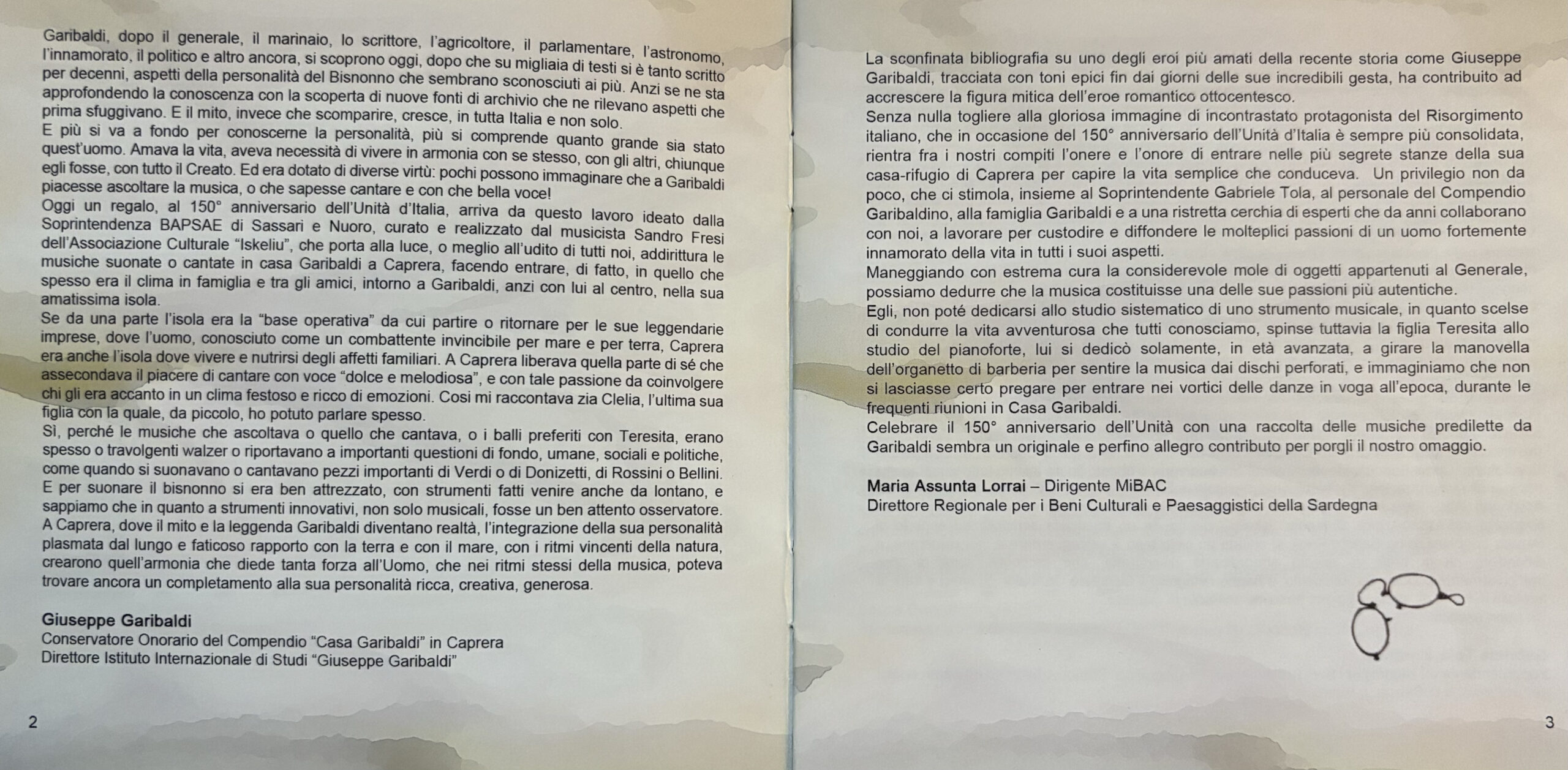 Garibaldi, dopo il generale, il marinaio, lo scrittore, l'agricoltore, il parlamentare, l'astronomo, l'innamorato, il politico e altro ancora, si scoprono oggi, dopo che su migliaia di testi si è tanto scritto per decenni, aspetti della personalità del Bisnonno che sembrano sconosciuti ai più. Anzi se ne sta approfondendo la conoscenza con la scoperta di nuove fonti di archivio che ne rilevano aspetti che prima sfuggivano. E il mito, invece che scomparire, cresce, in tutta Italia e non solo.
E più si va a fondo per conoscerne la personalità, più si comprende quanto grande sia stato quest'uomo. Amava la vita, aveva necessità di vivere in armonia con se stesso, con gli altri, chiunque egli fosse, con tutto il Creato. Ed era dotato di diverse virtù: pochi possono immaginare che a Garibaldi piacesse ascoltare la musica, o che sapesse cantare e con che bella voce!
Oggi un regalo, al 150° anniversario dell'Unità d'Italia, arriva da questo lavoro ideato dalla Soprintendenza BAPSAE di Sassari e Nuoro, curato e realizzato dal musicista Sandro Fresi dell'Associazione Culturale "Iskeliu", che porta alla luce, o meglio all'udito di tutti noi, addirittura le musiche suonate o cantate in casa Garibaldi a Caprera, facendo entrare, di fatto, in quello che spesso era il clima in famiglia e tra gli amici, intorno a Garibaldi, anzi con lui al centro, nella sua amatissima isola.
Se da una parte l'isola era la "base operativa" da cui partire o ritornare per le sue leggendarie imprese, dove l'uomo, conosciuto come un combattente invincibile per mare e per terra, Caprera era anche l'isola dove vivere e nutrirsi degli affetti familiari. A Caprera liberava quella parte di sé che assecondava il piacere di cantare con voce "dolce e melodiosa", e con tale passione da coinvolgere chi gli era accanto in un clima festoso e ricco di emozioni. Così mi raccontava zia Clelia, l'ultima sua figlia con la quale, da piccolo, ho potuto parlare spesso.
Sì, perché le musiche che ascoltava o quello che cantava, o i balli preferiti con Teresita, erano spesso o travolgenti walzer o riportavano a importanti questioni di fondo, umane, sociali e politiche, come quando si suonavano o cantavano pezzi importanti di Verdi o di Donizetti, di Rossini o Bellini.
E per suonare il bisnonno si era ben attrezzato, con strumenti fatti venire anche da lontano, e sappiamo che in quanto a strumenti innovativi, non solo musicali, fosse un ben attento osservatore.
A Caprera, dove il mito e la leggenda Garibaldi diventano realtà, l'integrazione della sua personalità plasmata dal lungo e faticoso rapporto con la terra e con il mare, con i ritmi vincenti della natura, crearono quell'armonia che diede tanta forza all'Uomo, che nei ritmi stessi della musica, poteva trovare ancora un completamento alla sua personalità ricca, creativa, generosa.

Giuseppe Garibaldi
Conservatore Onorario del Compendio "Casa Garibaldi" in Caprera
Direttore Istituto Internazionale di Studi "Giuseppe Garibaldi"

2

La sconfinata bibliografia su uno degli eroi più amati della recente storia come Giuseppe Garibaldi, tracciata con toni epici fin dai giorni delle sue incredibili gesta, ha contribuito ad accrescere la figura mitica dell'eroe romantico ottocentesco.
Senza nulla togliere alla gloriosa immagine di incontrastato protagonista del Risorgimento italiano, che in occasione del 150° anniversario dell'Unità d'Italia è sempre più consolidata, rientra fra i nostri compiti l'onere e l'onore di entrare nelle più segrete stanze della sua casa-rifugio di Caprera per capire la vita semplice che conduceva. Un privilegio non da poco, che ci stimola, insieme al Soprintendente Gabriele Tola, al personale del Compendio Garibaldino, alla famiglia Garibaldi e a una ristretta cerchia di esperti che da anni collaborano con noi, a lavorare per custodire e diffondere le molteplici passioni di un uomo fortemente innamorato della vita in tutti i suoi aspetti.
Maneggiando con estrema cura la considerevole mole di oggetti appartenuti al Generale, possiamo dedurre che la musica costituisse una delle sue passioni più autentiche.
Egli, non poté dedicarsi allo studio sistematico di uno strumento musicale, in quanto scelse di condurre la vita avventurosa che tutti conosciamo, spinse tuttavia la figlia Teresita allo studio del pianoforte, lui si dedicò solamente, in età avanzata, a girare la manovella dell'organetto di barberia per sentire la musica dai dischi perforati, e immaginiamo che non si lasciasse certo pregare per entrare nei vortici delle danze in voga all'epoca, durante le frequenti riunioni in Casa Garibaldi.
Celebrare il 150° anniversario dell'Unità con una raccolta delle musiche predilette da Garibaldi sembra un originale e perfino allegro contributo per porgli il nostro omaggio.

Maria Assunta Lorrai – Dirigente MiBAC
Direttore Regionale per i Beni Culturali e Paesaggistici della Sardegna

3